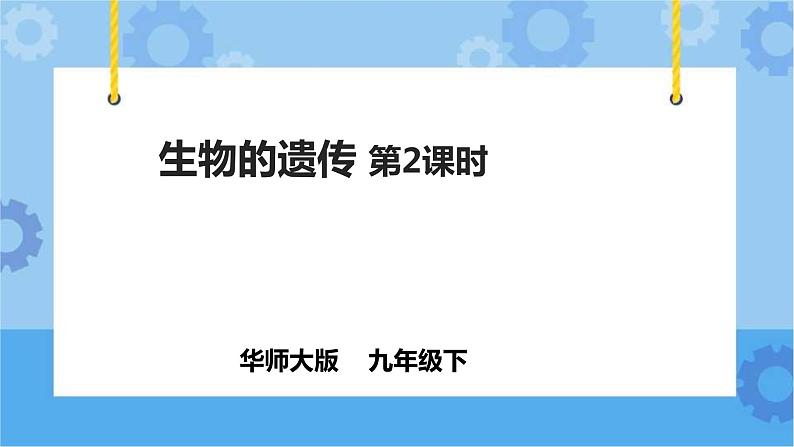 生物的遗传 第2课时

华师大版 九年级下